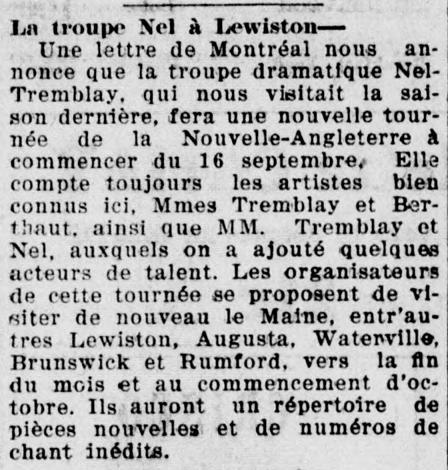 La troupe Nel à Lewiston—

Une lettre de Montréal nous annonce que la troupe dramatique Nel-Tremblay, qui nous visitait la saison dernière, fera une nouvelle tournée de la Nouvelle-Angleterre à commencer du 16 septembre. Elle compte toujours les artistes bien connus ici, Mmes Tremblay et Berthaut, ainsi que MM. Tremblay et Nel, auxquels on a ajouté quelques acteurs de talent. Les organisateurs de cette tournée se proposent de visiter de nouveau le Maine, entr'autres Lewiston, Augusta, Waterville, Brunswick et Rumford, vers la fin du mois et au commencement d'octobre. Ils auront un répertoire de pièces nouvelles et de numéros de chant inédits.